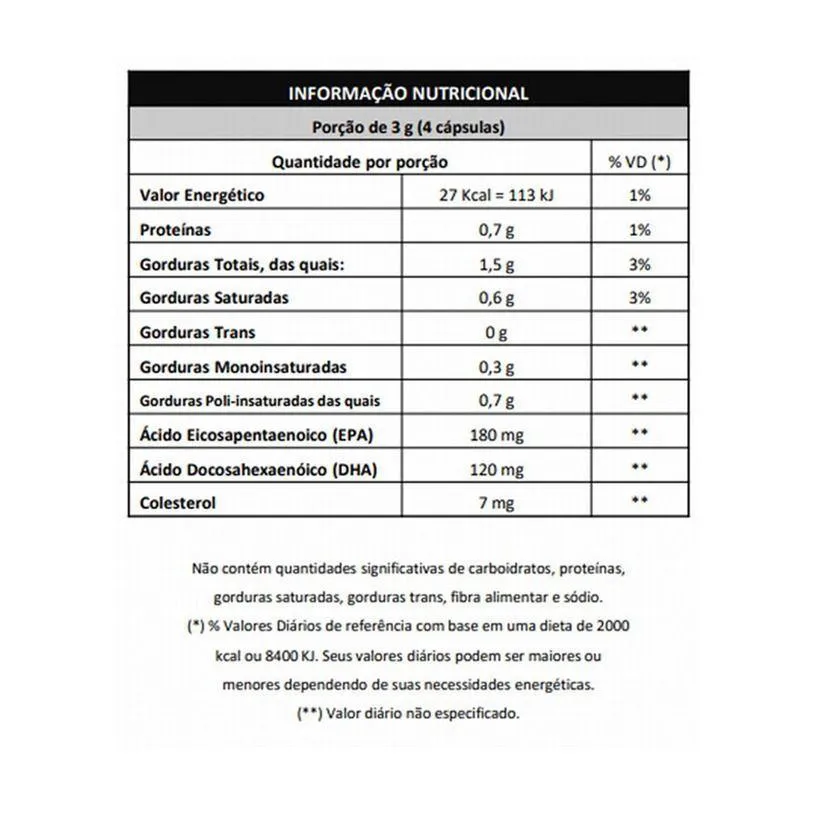 INFORMAÇÃO NUTRICIONAL

Porção de 3 g (4 cápsulas)

| Quantidade por porção | | % VD (*) |
|---|---|---|
| Valor Energético | 27 Kcal = 113 kJ | 1% |
| Proteínas | 0,7 g | 1% |
| Gorduras Totais, das quais: | 1,5 g | 3% |
| Gorduras Saturadas | 0,6 g | 3% |
| Gorduras Trans | 0 g | ** |
| Gorduras Monoinsaturadas | 0,3 g | ** |
| Gorduras Poli-insaturadas das quais | 0,7 g | ** |
| Ácido Eicosapentaenoico (EPA) | 180 mg | ** |
| Ácido Docosahexaenóico (DHA) | 120 mg | ** |
| Colesterol | 7 mg | ** |

Não contém quantidades significativas de carboidratos, proteínas, gorduras saturadas, gorduras trans, fibra alimentar e sódio.
(*) % Valores Diários de referência com base em uma dieta de 2000 kcal ou 8400 KJ. Seus valores diários podem ser maiores ou menores dependendo de suas necessidades energéticas.
(**) Valor diário não especificado.